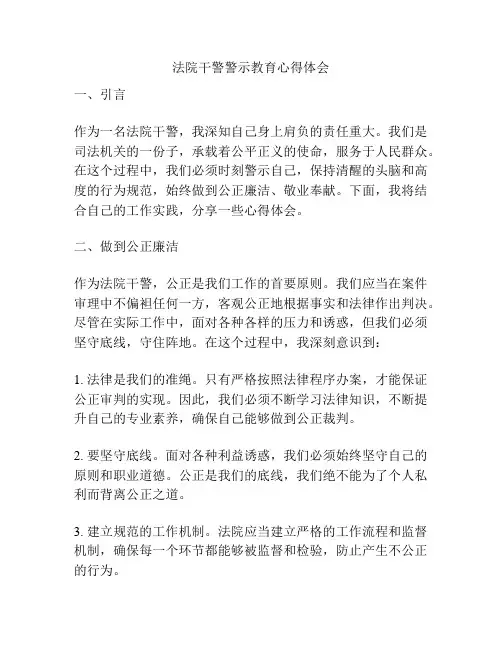 法院干警警示教育心得体会

一、引言

作为一名法院干警，我深知自己身上肩负的责任重大。我们是司法机关的一份子，承载着公平正义的使命，服务于人民群众。在这个过程中，我们必须时刻警示自己，保持清醒的头脑和高度的行为规范，始终做到公正廉洁、敬业奉献。下面，我将结合自己的工作实践，分享一些心得体会。

二、做到公正廉洁

作为法院干警，公正是我们工作的首要原则。我们应当在案件审理中不偏袒任何一方，客观公正地根据事实和法律作出判决。尽管在实际工作中，面对各种各样的压力和诱惑，但我们必须坚守底线，守住阵地。在这个过程中，我深刻意识到：

1. 法律是我们的准绳。只有严格按照法律程序办案，才能保证公正审判的实现。因此，我们必须不断学习法律知识，不断提升自己的专业素养，确保自己能够做到公正裁判。

2. 要坚守底线。面对各种利益诱惑，我们必须始终坚守自己的原则和职业道德。公正是我们的底线，我们绝不能为了个人私利而背离公正之道。

3. 建立规范的工作机制。法院应当建立严格的工作流程和监督机制，确保每一个环节都能够被监督和检验，防止产生不公正的行为。